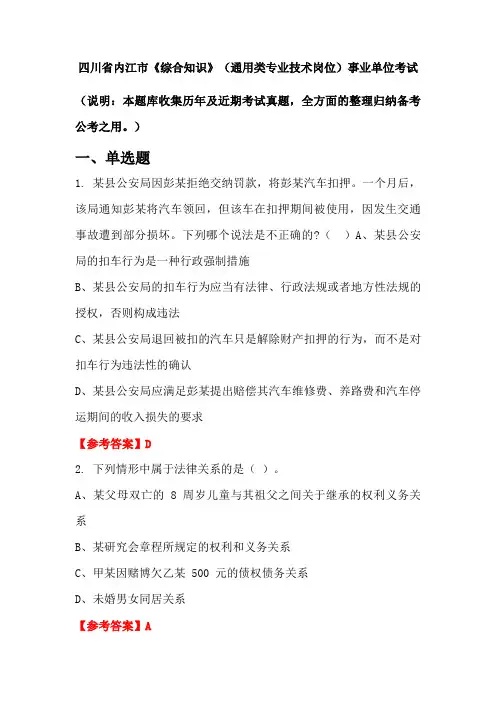 四川省内江市《综合知识》（通用类专业技术岗位）事业单位考试

（说明：本题库收集历年及近期考试真题，全方面的整理归纳备考公考之用。）

一、单选题

1. 某县公安局因彭某拒绝交纳罚款，将彭某汽车扣押。一个月后，该局通知彭某将汽车领回，但该车在扣押期间被使用，因发生交通事故遭到部分损坏。下列哪个说法是不正确的?（ ）A、某县公安局的扣车行为是一种行政强制措施

B、某县公安局的扣车行为应当有法律、行政法规或者地方性法规的授权，否则构成违法

C、某县公安局退回被扣的汽车只是解除财产扣押的行为，而不是对扣车行为违法性的确认

D、某县公安局应满足彭某提出赔偿其汽车维修费、养路费和汽车停运期间的收入损失的要求

【参考答案】D

2. 下列情形中属于法律关系的是（ ）。

A、某父母双亡的 8 周岁儿童与其祖父之间关于继承的权利义务关系

B、某研究会章程所规定的权利和义务关系

C、甲某因赌博欠乙某 500 元的债权债务关系

D、未婚男女同居关系

【参考答案】A